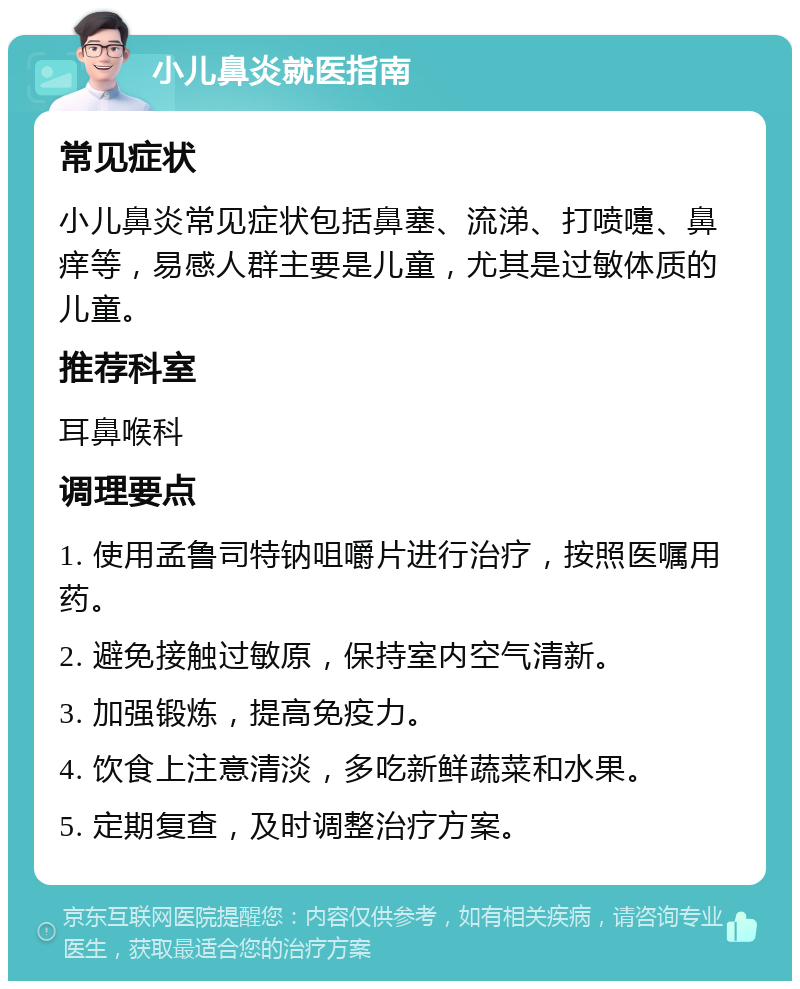 小儿鼻炎就医指南

常见症状

小儿鼻炎常见症状包括鼻塞、流涕、打喷嚏、鼻痒等，易感人群主要是儿童，尤其是过敏体质的儿童。

推荐科室

耳鼻喉科

调理要点

1. 使用孟鲁司特钠咀嚼片进行治疗，按照医嘱用药。

2. 避免接触过敏原，保持室内空气清新。

3. 加强锻炼，提高免疫力。

4. 饮食上注意清淡，多吃新鲜蔬菜和水果。

5. 定期复查，及时调整治疗方案。

京东互联网医院提醒您：内容仅供参考，如有相关疾病，请咨询专业医生，获取最适合您的治疗方案